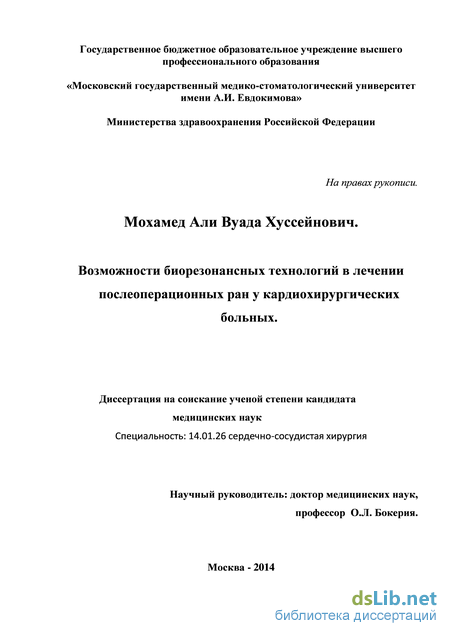 Государственное бюджетное образовательное учреждение высшего профессионального образования

«Московский государственный медико-стоматологический университет имени А.И. Евдокимова»

Министерства здравоохранения Российской Федерации

На правах рукописи.

Мохамед Али Вуада Хуссейнович.

Возможности биорезонансных технологий в лечении послеоперационных ран у кардиохирургических больных.

Диссертация на соискание ученой степени кандидата медицинских наук

Специальность: 14.01.26 сердечно-сосудистая хирургия

Научный руководитель: доктор медицинских наук, профессор О.Л. Бокерия.

Москва - 2014

dsLib.net
библиотека диссертаций